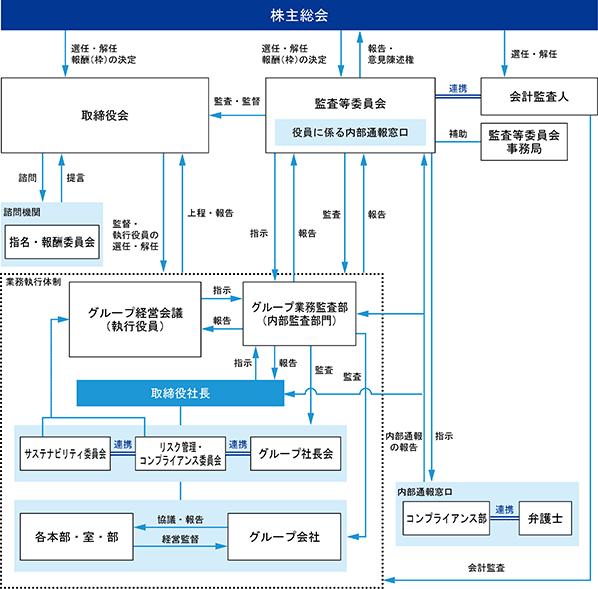 株主総会

選任・解任
報酬（枠）の決定

選任・解任
報酬（枠）の決定

報告・
意見陳述権

選任・解任

取締役会

監査・監督

監査等委員会

役員に係る内部通報窓口

連携

会計監査人

補助

監査等委員会
事務局

諮問

提言

諮問機関

指名・報酬委員会

監督・
執行役員の
選任・解任

上程・報告

指示

報告

監査

報告

業務執行体制

グループ経営会議
（執行役員）

指示

報告

グループ業務監査部
（内部監査部門）

指示

報告

監査

監査

取締役社長

サステナビリティ委員会

連携

リスク管理・
コンプライアンス委員会

連携

グループ社長会

内部通報
の報告

指示

内部通報窓口

コンプライアンス部

連携

弁護士

各本部・室・部

協議・報告

経営監督

グループ会社

会計監査